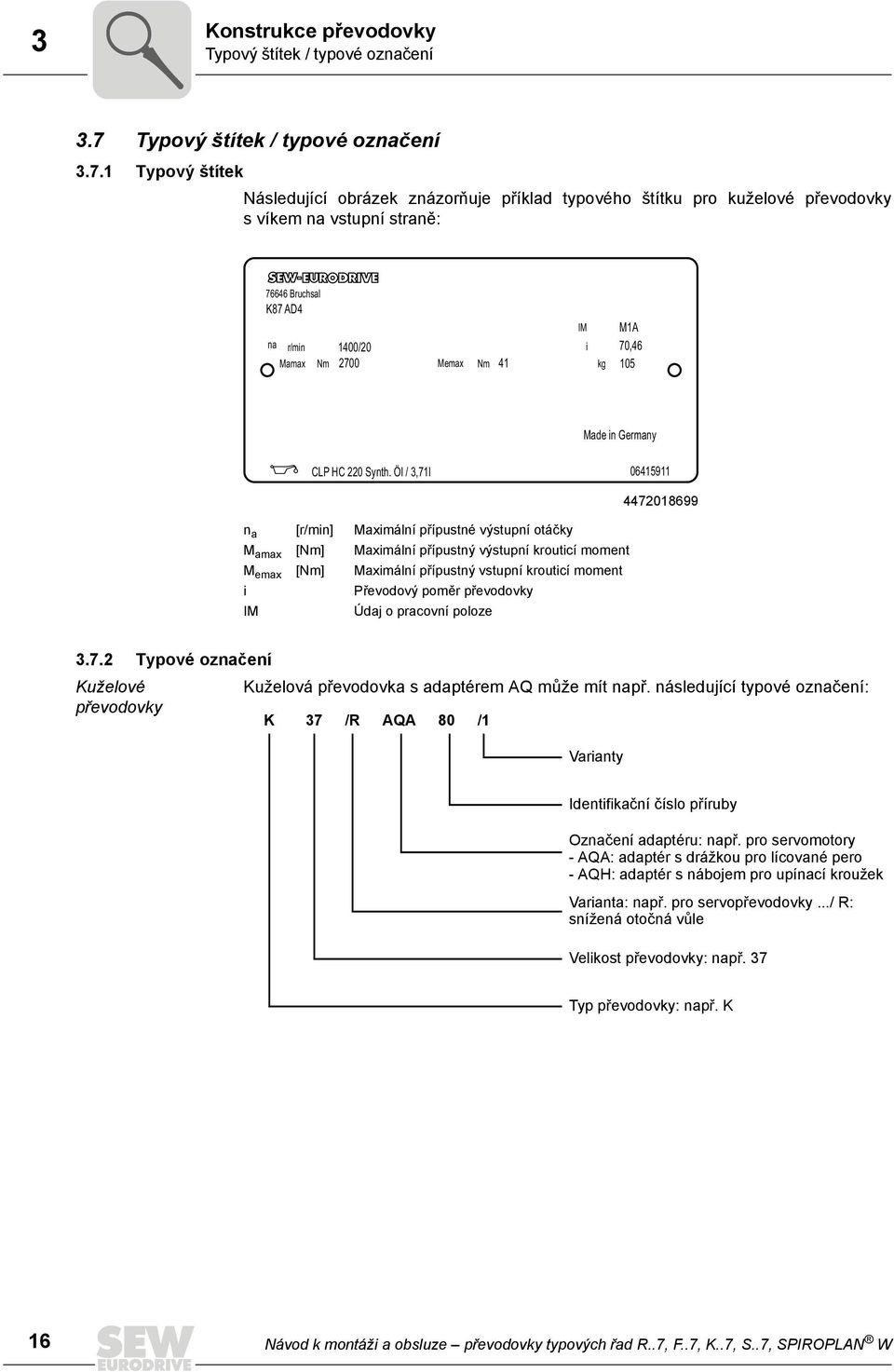 3

Konstrukce převodovky
Typový štítek / typové označení

3.7 Typový štítek / typové označení

3.7.1 Typový štítek

Následující obrázek znázorňuje příklad typového štítku pro kuželové převodovky s víkem na vstupní straně:

SEW-EURODRIVE
76646 Bruchsal
K87 AD4

IM M1A
na r/min 1400/20 i 70,46
Mamax Nm 2700 Memax Nm 41 kg 105

Made in Germany

CLP HC 220 Synth. Öl / 3,71l 06415911

4472018699

| $n_a$ | [r/min] | Maximální přípustné výstupní otáčky |
|---|---|---|
| $M_{amax}$ | [Nm] | Maximální přípustný výstupní krouticí moment |
| $M_{emax}$ | [Nm] | Maximální přípustný vstupní krouticí moment |
| i | | Převodový poměr převodovky |
| IM | | Údaj o pracovní poloze |

3.7.2 Typové označení

Kuželové převodovky

Kuželová převodovka s adaptérem AQ může mít např. následující typové označení:

K 37 /R AQA 80 /1

Varianty

Identifikační číslo příruby

Označení adaptéru: např. pro servomotory
- AQA: adaptér s drážkou pro lícované pero
- AQH: adaptér s nábojem pro upínací kroužek

Varianta: např. pro servopřevodovky .../ R: snížená otočná vůle

Velikost převodovky: např. 37

Typ převodovky: např. K

16

SEW EURODRIVE

Návod k montáži a obsluze – převodovky typových řad R..7, F..7, K..7, S..7, SPIROPLAN® W